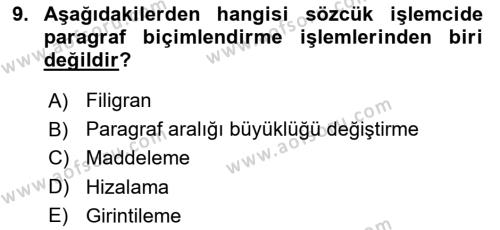 9. Aşağıdakilerden hangisi sözcük işlemcide paragraf biçimlendirme işlemlerinden biri değildir?

A) Filigran
B) Paragraf aralığı büyüklüğü değiştirme
C) Maddeleme
D) Hizalama
E) Girintileme

www.aofsoru.com